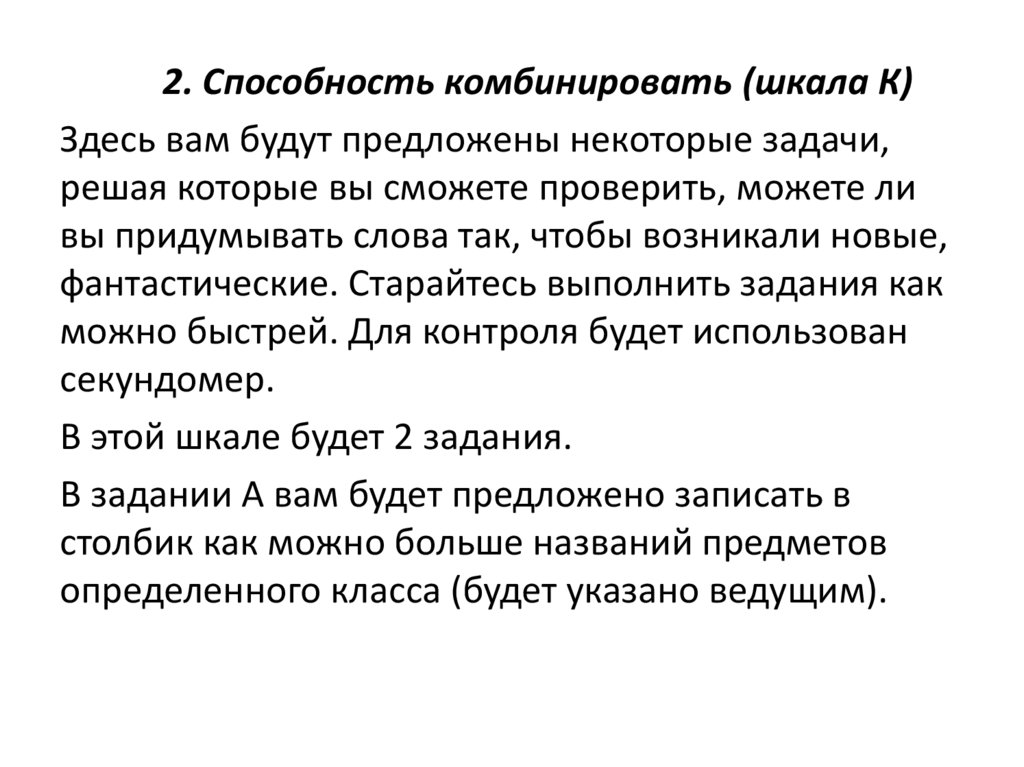 2. Способность комбинировать (шкала К)

Здесь вам будут предложены некоторые задачи, решая которые вы сможете проверить, можете ли вы придумывать слова так, чтобы возникали новые, фантастические. Старайтесь выполнить задания как можно быстрей. Для контроля будет использован секундомер.

В этой шкале будет 2 задания.

В задании А вам будет предложено записать в столбик как можно больше названий предметов определенного класса (будет указано ведущим).